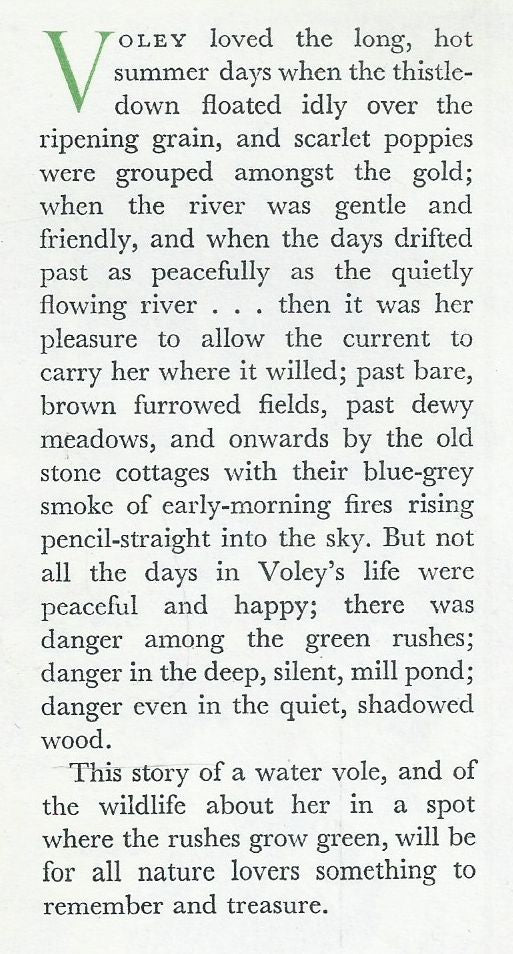 VOLEY loved the long, hot summer days when the thistledown floated idly over the ripening grain, and scarlet poppies were grouped amongst the gold; when the river was gentle and friendly, and when the days drifted past as peacefully as the quietly flowing river . . . then it was her pleasure to allow the current to carry her where it willed; past bare, brown furrowed fields, past dewy meadows, and onwards by the old stone cottages with their blue-grey smoke of early-morning fires rising pencil-straight into the sky. But not all the days in Voley's life were peaceful and happy; there was danger among the green rushes; danger in the deep, silent, mill pond; danger even in the quiet, shadowed wood.

This story of a water vole, and of the wildlife about her in a spot where the rushes grow green, will be for all nature lovers something to remember and treasure.